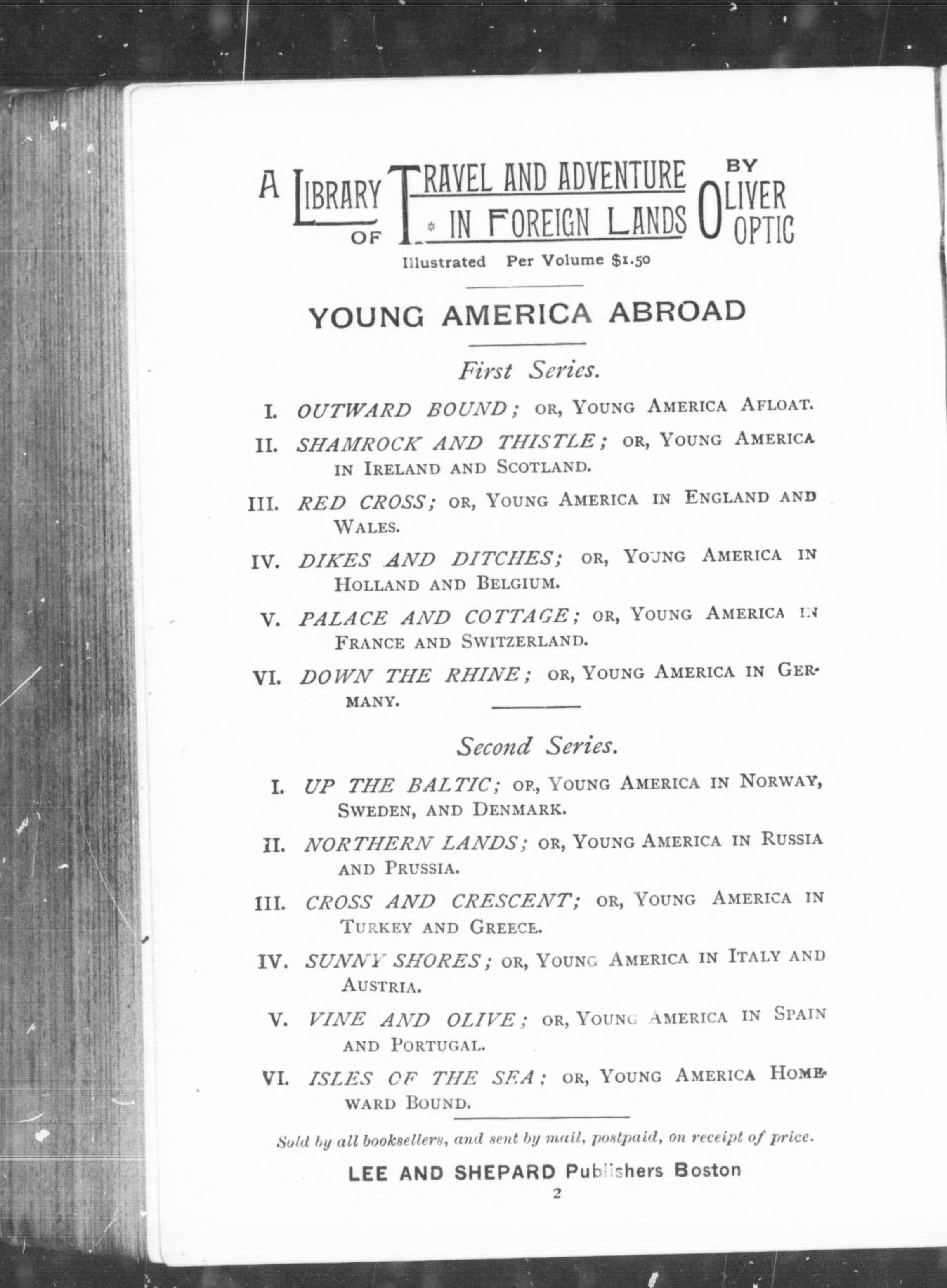 A LIBRARY OF TRAVEL AND ADVENTURE IN FOREIGN LANDS BY OLIVER OPTIC

Illustrated Per Volume $1.50

YOUNG AMERICA ABROAD

First Series.

I. OUTWARD BOUND; OR, YOUNG AMERICA AFLOAT.

II. SHAMROCK AND THISTLE; OR, YOUNG AMERICA IN IRELAND AND SCOTLAND.

III. RED CROSS; OR, YOUNG AMERICA IN ENGLAND AND WALES.

IV. DIKES AND DITCHES; OR, YOUNG AMERICA IN HOLLAND AND BELGIUM.

V. PALACE AND COTTAGE; OR, YOUNG AMERICA IN FRANCE AND SWITZERLAND.

VI. DOWN THE RHINE; OR, YOUNG AMERICA IN GERMANY.

Second Series.

I. UP THE BALTIC; OR, YOUNG AMERICA IN NORWAY, SWEDEN, AND DENMARK.

II. NORTHERN LANDS; OR, YOUNG AMERICA IN RUSSIA AND PRUSSIA.

III. CROSS AND CRESCENT; OR, YOUNG AMERICA IN TURKEY AND GREECE.

IV. SUNNY SHORES; OR, YOUNG AMERICA IN ITALY AND AUSTRIA.

V. VINE AND OLIVE; OR, YOUNG AMERICA IN SPAIN AND PORTUGAL.

VI. ISLES OF THE SEA; OR, YOUNG AMERICA HOMEWARD BOUND.

Sold by all booksellers, and sent by mail, postpaid, on receipt of price.

LEE AND SHEPARD Publishers Boston

2